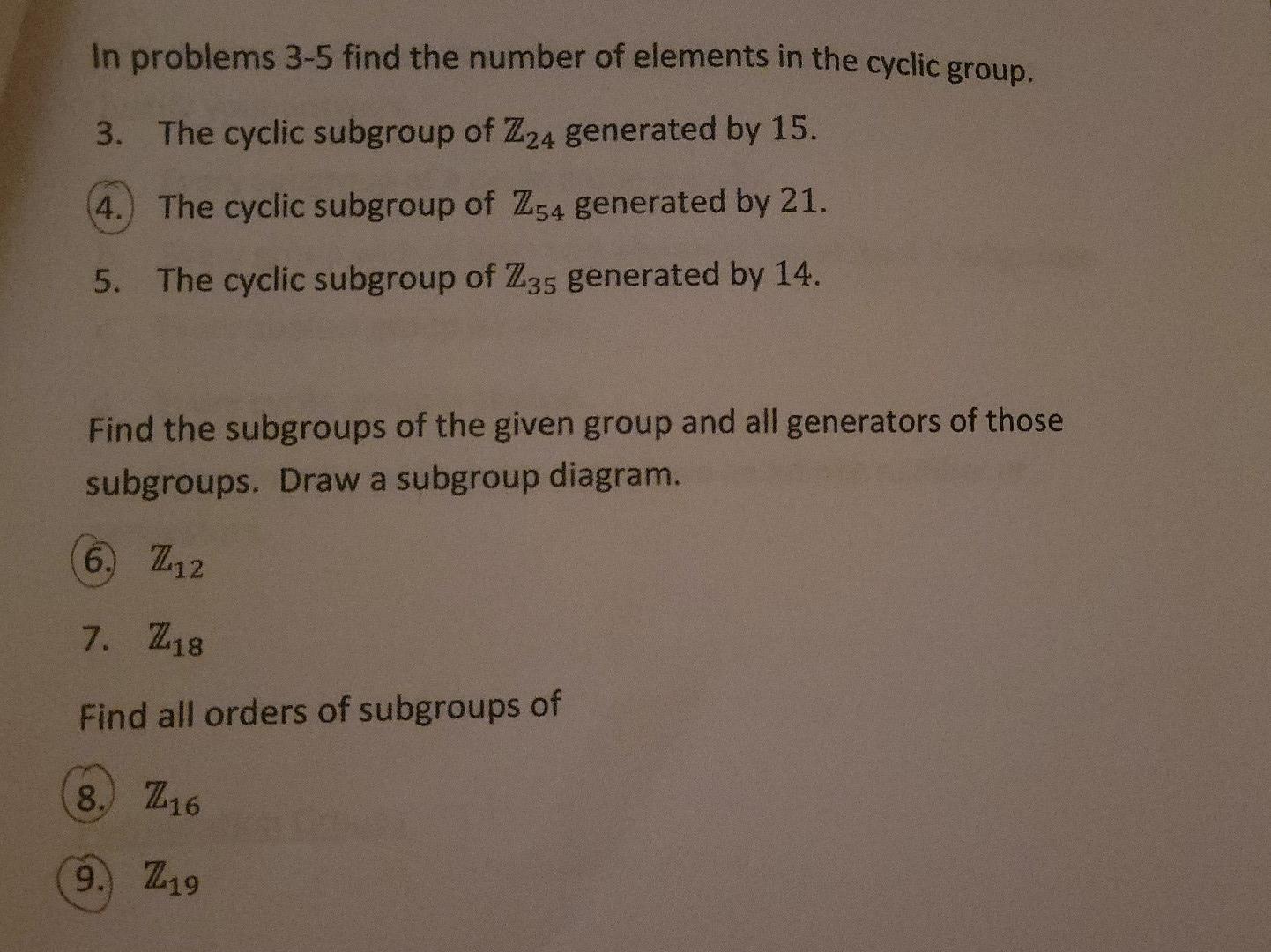 In problems 3-5 find the number of elements in the cyclic group.

3. The cyclic subgroup of $\mathbb{Z}_{24}$ generated by 15.

4. The cyclic subgroup of $\mathbb{Z}_{54}$ generated by 21.

5. The cyclic subgroup of $\mathbb{Z}_{35}$ generated by 14.

Find the subgroups of the given group and all generators of those subgroups. Draw a subgroup diagram.

6. $\mathbb{Z}_{12}$

7. $\mathbb{Z}_{18}$

Find all orders of subgroups of

8. $\mathbb{Z}_{16}$

9. $\mathbb{Z}_{19}$